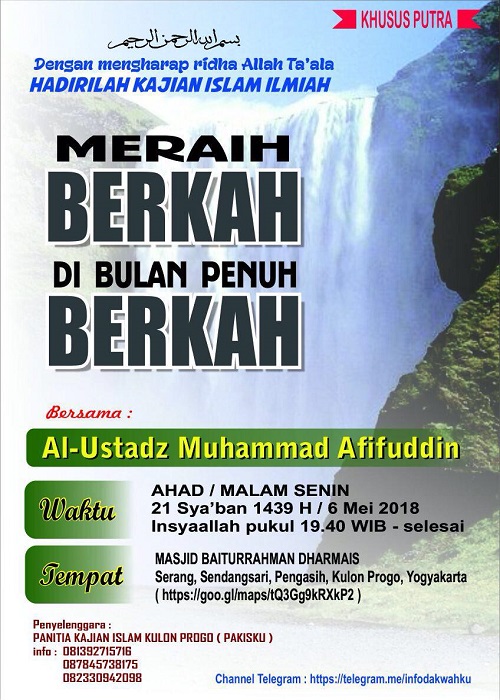 KHUSUS PUTRA

بسم الله الرحمن الرحيم

Dengan mengharap ridha Allah Ta'ala
HADIRILAH KAJIAN ISLAM ILMIAH

MERAIH
BERKAH
DI BULAN PENUH
BERKAH

Bersama :

Al-Ustadz Muhammad Afifuddin

Waktu

AHAD / MALAM SENIN
21 Sya'ban 1439 H / 6 Mei 2018
Insyaallah pukul 19.40 WIB - selesai

Tempat

MASJID BAITURRAHMAN DHARMAIS
Serang, Sendangsari, Pengasih, Kulon Progo, Yogyakarta
( https://goo.gl/maps/tQ3Gg9kRXkP2 )

Penyelenggara :
PANITIA KAJIAN ISLAM KULON PROGO ( PAKISKU )
info : 081392715716
087845738175
082330942098

Channel Telegram : https://telegram.me/infodakwahku